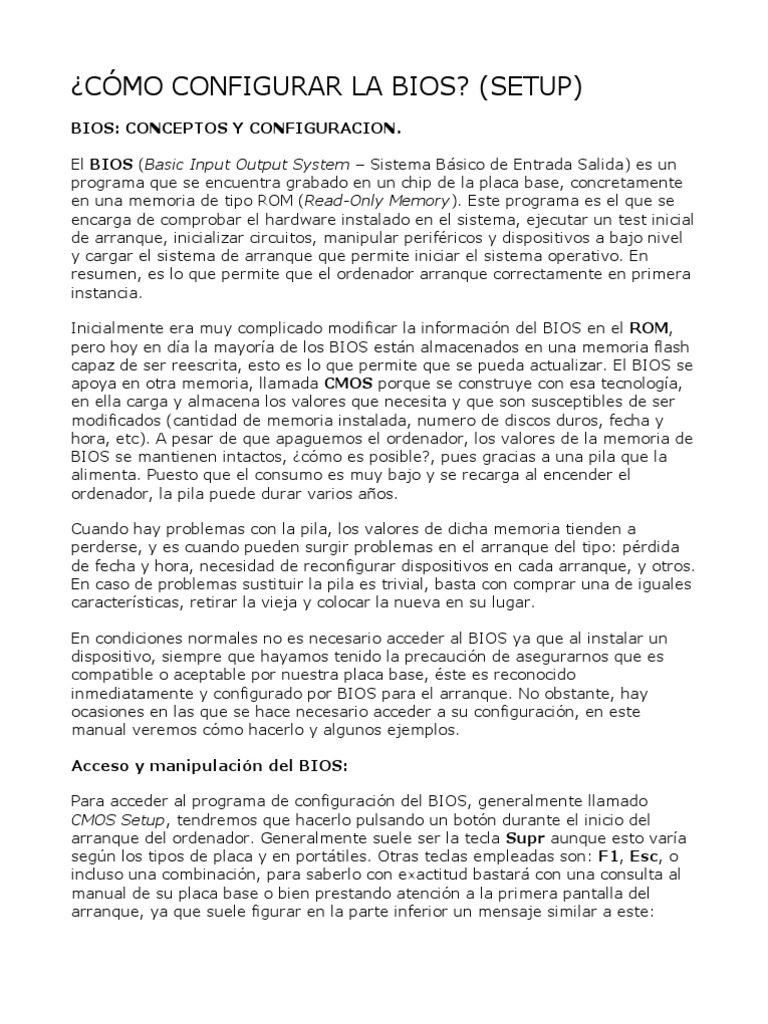 ¿CÓMO CONFIGURAR LA BIOS? (SETUP)

BIOS: CONCEPTOS Y CONFIGURACION.

El BIOS (Basic Input Output System – Sistema Básico de Entrada Salida) es un programa que se encuentra grabado en un chip de la placa base, concretamente en una memoria de tipo ROM (Read-Only Memory). Este programa es el que se encarga de comprobar el hardware instalado en el sistema, ejecutar un test inicial de arranque, inicializar circuitos, manipular periféricos y dispositivos a bajo nivel y cargar el sistema de arranque que permite iniciar el sistema operativo. En resumen, es lo que permite que el ordenador arranque correctamente en primera instancia.

Inicialmente era muy complicado modificar la información del BIOS en el ROM, pero hoy en día la mayoría de los BIOS están almacenados en una memoria flash capaz de ser reescrita, esto es lo que permite que se pueda actualizar. El BIOS se apoya en otra memoria, llamada CMOS porque se construye con esa tecnología, en ella carga y almacena los valores que necesita y que son susceptibles de ser modificados (cantidad de memoria instalada, numero de discos duros, fecha y hora, etc). A pesar de que apaguemos el ordenador, los valores de la memoria de BIOS se mantienen intactos, ¿cómo es posible?, pues gracias a una pila que la alimenta. Puesto que el consumo es muy bajo y se recarga al encender el ordenador, la pila puede durar varios años.

Cuando hay problemas con la pila, los valores de dicha memoria tienden a perderse, y es cuando pueden surgir problemas en el arranque del tipo: pérdida de fecha y hora, necesidad de reconfigurar dispositivos en cada arranque, y otros. En caso de problemas sustituir la pila es trivial, basta con comprar una de iguales características, retirar la vieja y colocar la nueva en su lugar.

En condiciones normales no es necesario acceder al BIOS ya que al instalar un dispositivo, siempre que hayamos tenido la precaución de asegurarnos que es compatible o aceptable por nuestra placa base, éste es reconocido inmediatamente y configurado por BIOS para el arranque. No obstante, hay ocasiones en las que se hace necesario acceder a su configuración, en este manual veremos cómo hacerlo y algunos ejemplos.

Acceso y manipulación del BIOS:

Para acceder al programa de configuración del BIOS, generalmente llamado CMOS Setup, tendremos que hacerlo pulsando un botón durante el inicio del arranque del ordenador. Generalmente suele ser la tecla Supr aunque esto varía según los tipos de placa y en portátiles. Otras teclas empleadas son: F1, Esc, o incluso una combinación, para saberlo con exactitud bastará con una consulta al manual de su placa base o bien prestando atención a la primera pantalla del arranque, ya que suele figurar en la parte inferior un mensaje similar a este: